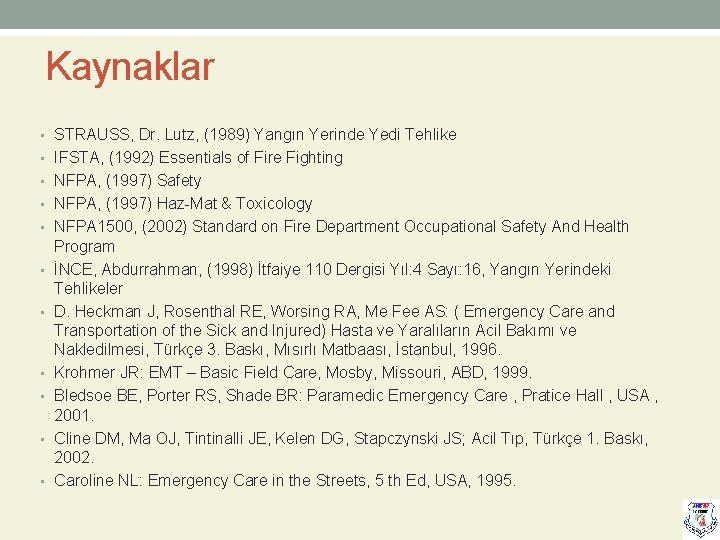 Kaynaklar

- STRAUSS, Dr. Lutz, (1989) Yangın Yerinde Yedi Tehlike
- IFSTA, (1992) Essentials of Fire Fighting
- NFPA, (1997) Safety
- NFPA, (1997) Haz-Mat & Toxicology
- NFPA1500, (2002) Standard on Fire Department Occupational Safety And Health Program
- İNCE, Abdurrahman, (1998) İtfaiye 110 Dergisi Yıl:4 Sayı:16, Yangın Yerindeki Tehlikeler
- D. Heckman J, Rosenthal RE, Worsing RA, Me Fee AS: ( Emergency Care and Transportation of the Sick and Injured) Hasta ve Yaralıların Acil Bakımı ve Nakledilmesi, Türkçe 3. Baskı, Mısırlı Matbaası, İstanbul, 1996.
- Krohmer JR: EMT – Basic Field Care, Mosby, Missouri, ABD, 1999.
- Bledsoe BE, Porter RS, Shade BR: Paramedic Emergency Care , Pratice Hall , USA , 2001.
- Cline DM, Ma OJ, Tintinalli JE, Kelen DG, Stapczynski JS; Acil Tıp, Türkçe 1. Baskı, 2002.
- Caroline NL: Emergency Care in the Streets, 5 th Ed, USA, 1995.